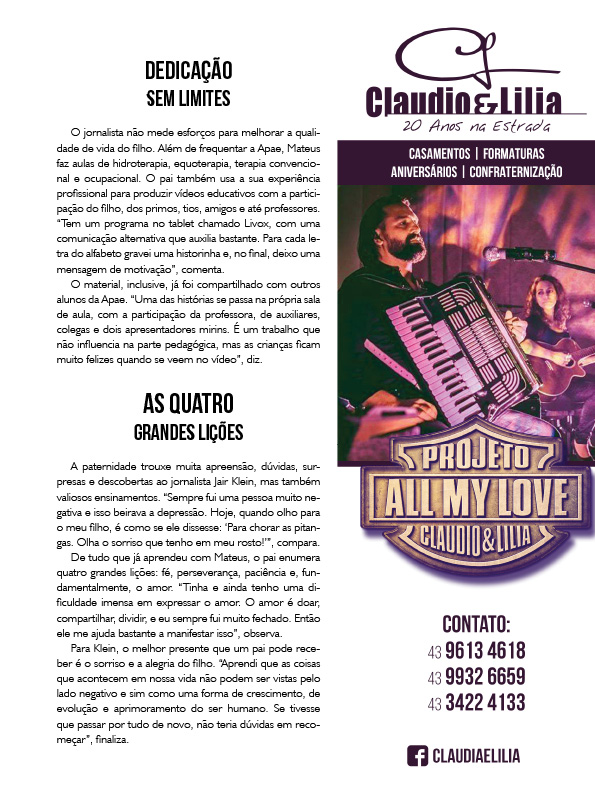 DEDICAÇÃO
SEM LIMITES

O jornalista não mede esforços para melhorar a qualidade de vida do filho. Além de frequentar a Apae, Mateus faz aulas de hidroterapia, equoterapia, terapia convencional e ocupacional. O pai também usa a sua experiência profissional para produzir vídeos educativos com a participação do filho, dos primos, tios, amigos e até professores. "Tem um programa no tablet chamado Livox, com uma comunicação alternativa que auxilia bastante. Para cada letra do alfabeto gravei uma historinha e, no final, deixo uma mensagem de motivação", comenta.

O material, inclusive, já foi compartilhado com outros alunos da Apae. "Uma das histórias se passa na própria sala de aula, com a participação da professora, de auxiliares, colegas e dois apresentadores mirins. É um trabalho que não influencia na parte pedagógica, mas as crianças ficam muito felizes quando se veem no vídeo", diz.

AS QUATRO
GRANDES LIÇÕES

A paternidade trouxe muita apreensão, dúvidas, surpresas e descobertas ao jornalista Jair Klein, mas também valiosos ensinamentos. "Sempre fui uma pessoa muito negativa e isso beirava a depressão. Hoje, quando olho para o meu filho, é como se ele dissesse: 'Para chorar as pitangas. Olha o sorriso que tenho em meu rosto!'", compara.

De tudo que já aprendeu com Mateus, o pai enumera quatro grandes lições: fé, perseverança, paciência e, fundamentalmente, o amor. "Tinha e ainda tenho uma dificuldade imensa em expressar o amor. O amor é doar, compartilhar, dividir, e eu sempre fui muito fechado. Então ele me ajuda bastante a manifestar isso", observa.

Para Klein, o melhor presente que um pai pode receber é o sorriso e a alegria do filho. "Aprendi que as coisas que acontecem em nossa vida não podem ser vistas pelo lado negativo e sim como uma forma de crescimento, de evolução e aprimoramento do ser humano. Se tivesse que passar por tudo de novo, não teria dúvidas em recomeçar", finaliza.

Claudio&Lilia
20 Anos na Estrada

CASAMENTOS | FORMATURAS
ANIVERSÁRIOS | CONFRATERNIZAÇÃO

PROJETO
ALL MY LOVE
CLAUDIO&LILIA

CONTATO:
43 9613 4618
43 9932 6659
43 3422 4133

CLAUDIAELILIA